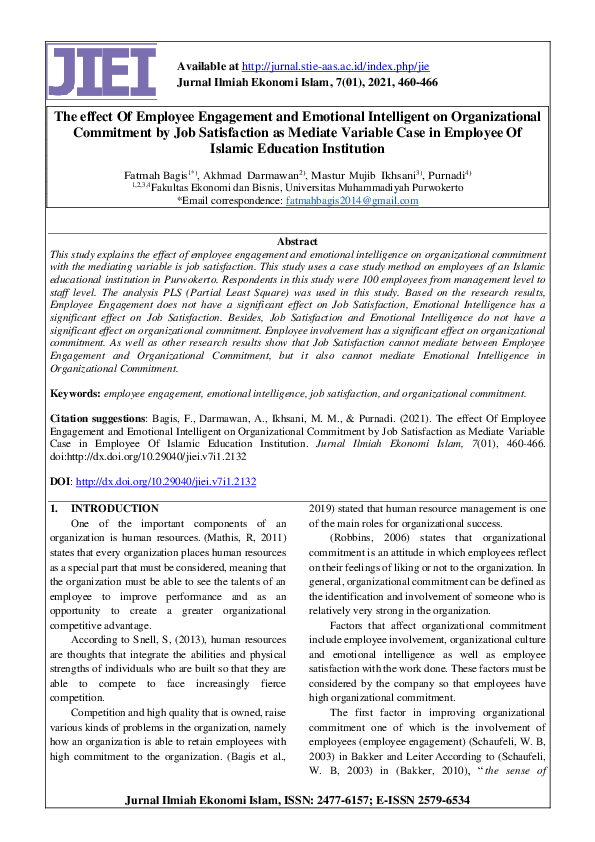 JIEI

Available at http://jurnal.stie-aas.ac.id/index.php/jie
Jurnal Ilmiah Ekonomi Islam, 7(01), 2021, 460-466

The effect Of Employee Engagement and Emotional Intelligent on Organizational Commitment by Job Satisfaction as Mediate Variable Case in Employee Of Islamic Education Institution

Fatmah Bagis$^{1*)}$, Akhmad Darmawan$^{2)}$, Mastur Mujib Ikhsani$^{3)}$, Purnadi$^{4)}$
$^{1,2,3,4}$Fakultas Ekonomi dan Bisnis, Universitas Muhammadiyah Purwokerto
*Email correspondence: fatmahbagis2014@gmail.com

Abstract
This study explains the effect of employee engagement and emotional intelligence on organizational commitment with the mediating variable is job satisfaction. This study uses a case study method on employees of an Islamic educational institution in Purwokerto. Respondents in this study were 100 employees from management level to staff level. The analysis PLS (Partial Least Square) was used in this study. Based on the research results, Employee Engagement does not have a significant effect on Job Satisfaction, Emotional Intelligence has a significant effect on Job Satisfaction. Besides, Job Satisfaction and Emotional Intelligence do not have a significant effect on organizational commitment. Employee involvement has a significant effect on organizational commitment. As well as other research results show that Job Satisfaction cannot mediate between Employee Engagement and Organizational Commitment, but it also cannot mediate Emotional Intelligence in Organizational Commitment.

Keywords: employee engagement, emotional intelligence, job satisfaction, and organizational commitment.

Citation suggestions: Bagis, F., Darmawan, A., Ikhsani, M. M., & Purnadi. (2021). The effect Of Employee Engagement and Emotional Intelligent on Organizational Commitment by Job Satisfaction as Mediate Variable Case in Employee Of Islamic Education Institution. Jurnal Ilmiah Ekonomi Islam, 7(01), 460-466. doi:http://dx.doi.org/10.29040/jiei.v7i1.2132

DOI: http://dx.doi.org/10.29040/jiei.v7i1.2132

1. INTRODUCTION
One of the important components of an organization is human resources. (Mathis, R, 2011) states that every organization places human resources as a special part that must be considered, meaning that the organization must be able to see the talents of an employee to improve performance and as an opportunity to create a greater organizational competitive advantage.

According to Snell, S, (2013), human resources are thoughts that integrate the abilities and physical strengths of individuals who are built so that they are able to compete to face increasingly fierce competition.

Competition and high quality that is owned, raise various kinds of problems in the organization, namely how an organization is able to retain employees with high commitment to the organization. (Bagis et al., 2019) stated that human resource management is one of the main roles for organizational success.

(Robbins, 2006) states that organizational commitment is an attitude in which employees reflect on their feelings of liking or not to the organization. In general, organizational commitment can be defined as the identification and involvement of someone who is relatively very strong in the organization.

Factors that affect organizational commitment include employee involvement, organizational culture and emotional intelligence as well as employee satisfaction with the work done. These factors must be considered by the company so that employees have high organizational commitment.

The first factor in improving organizational commitment one of which is the involvement of employees (employee engagement) (Schaufeli, W. B, 2003) in Bakker and Leiter According to (Schaufeli, W. B, 2003) in (Bakker, 2010), "the sense of

Jurnal Ilmiah Ekonomi Islam, ISSN: 2477-6157; E-ISSN 2579-6534